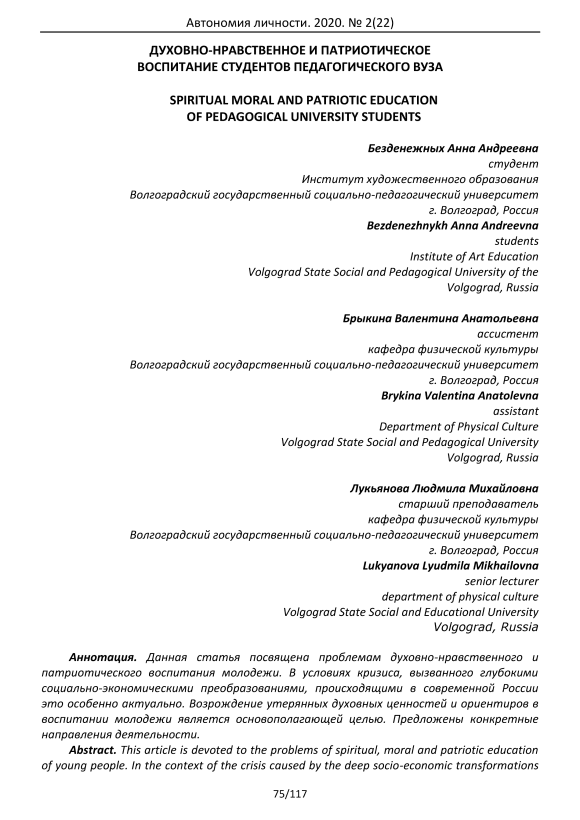 Автономия личности. 2020. № 2(22)

ДУХОВНО-НРАВСТВЕННОЕ И ПАТРИОТИЧЕСКОЕ ВОСПИТАНИЕ СТУДЕНТОВ ПЕДАГОГИЧЕСКОГО ВУЗА

SPIRITUAL MORAL AND PATRIOTIC EDUCATION OF PEDAGOGICAL UNIVERSITY STUDENTS

Безденежных Анна Андреевна
студент
Институт художественного образования
Волгоградский государственный социально-педагогический университет
г. Волгоград, Россия
Bezdenezhnykh Anna Andreevna
students
Institute of Art Education
Volgograd State Social and Pedagogical University of the
Volgograd, Russia

Брыкина Валентина Анатольевна
ассистент
кафедра физической культуры
Волгоградский государственный социально-педагогический университет
г. Волгоград, Россия
Brykina Valentina Anatolevna
assistant
Department of Physical Culture
Volgograd State Social and Pedagogical University
Volgograd, Russia

Лукьянова Людмила Михайловна
старший преподаватель
кафедра физической культуры
Волгоградский государственный социально-педагогический университет
г. Волгоград, Россия
Lukyanova Lyudmila Mikhailovna
senior lecturer
department of physical culture
Volgograd State Social and Educational University
Volgograd, Russia

Аннотация. Данная статья посвящена проблемам духовно-нравственного и патриотического воспитания молодежи. В условиях кризиса, вызванного глубокими социально-экономическими преобразованиями, происходящими в современной России это особенно актуально. Возрождение утерянных духовных ценностей и ориентиров в воспитании молодежи является основополагающей целью. Предложены конкретные направления деятельности.

Abstract. This article is devoted to the problems of spiritual, moral and patriotic education of young people. In the context of the crisis caused by the deep socio-economic transformations

75/117